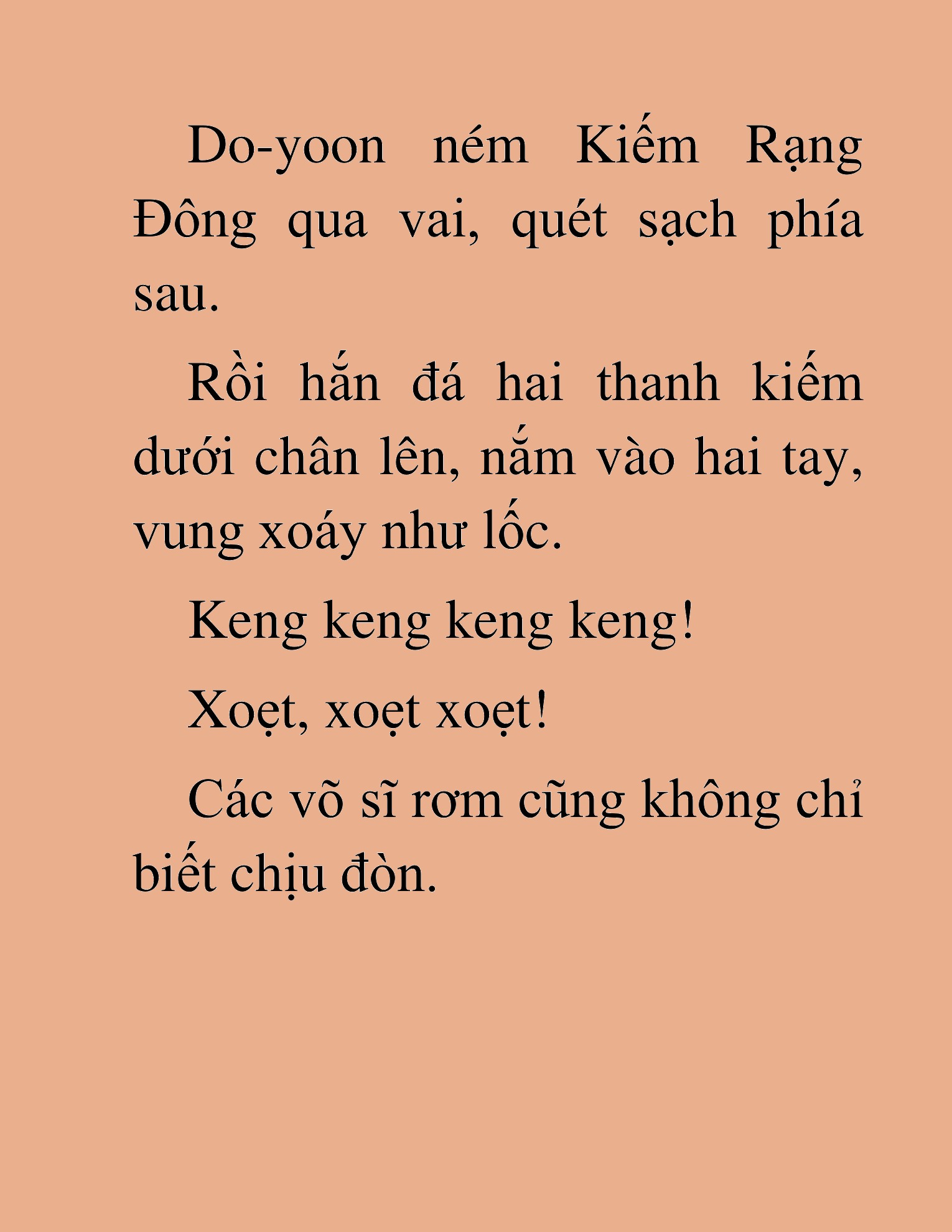 Do-yoon ném Kiếm Rạng Đông qua vai, quét sạch phía sau.

Rồi hắn đá hai thanh kiếm dưới chân lên, nắm vào hai tay, vung xoáy như lốc.

Keng keng keng keng!

Xoẹt, xoẹt xoẹt!

Các võ sĩ rơm cũng không chỉ biết chịu đòn.